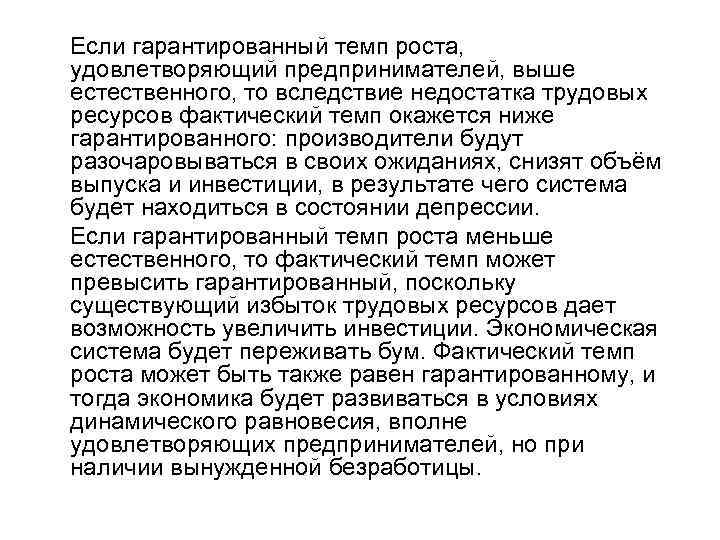 Если гарантированный темп роста, удовлетворяющий предпринимателей, выше естественного, то вследствие недостатка трудовых ресурсов фактический темп окажется ниже гарантированного: производители будут разочаровываться в своих ожиданиях, снизят объём выпуска и инвестиции, в результате чего система будет находиться в состоянии депрессии.

Если гарантированный темп роста меньше естественного, то фактический темп может превысить гарантированный, поскольку существующий избыток трудовых ресурсов дает возможность увеличить инвестиции. Экономическая система будет переживать бум. Фактический темп роста может быть также равен гарантированному, и тогда экономика будет развиваться в условиях динамического равновесия, вполне удовлетворяющих предпринимателей, но при наличии вынужденной безработицы.